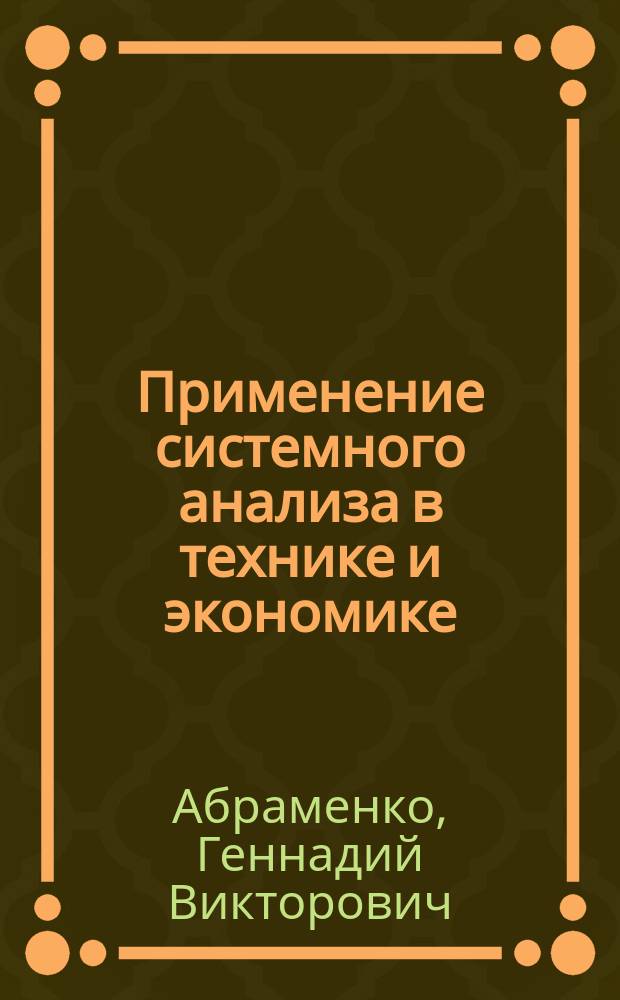 Применение системного анализа в технике и экономике

Абраменко, Геннадий Викторович